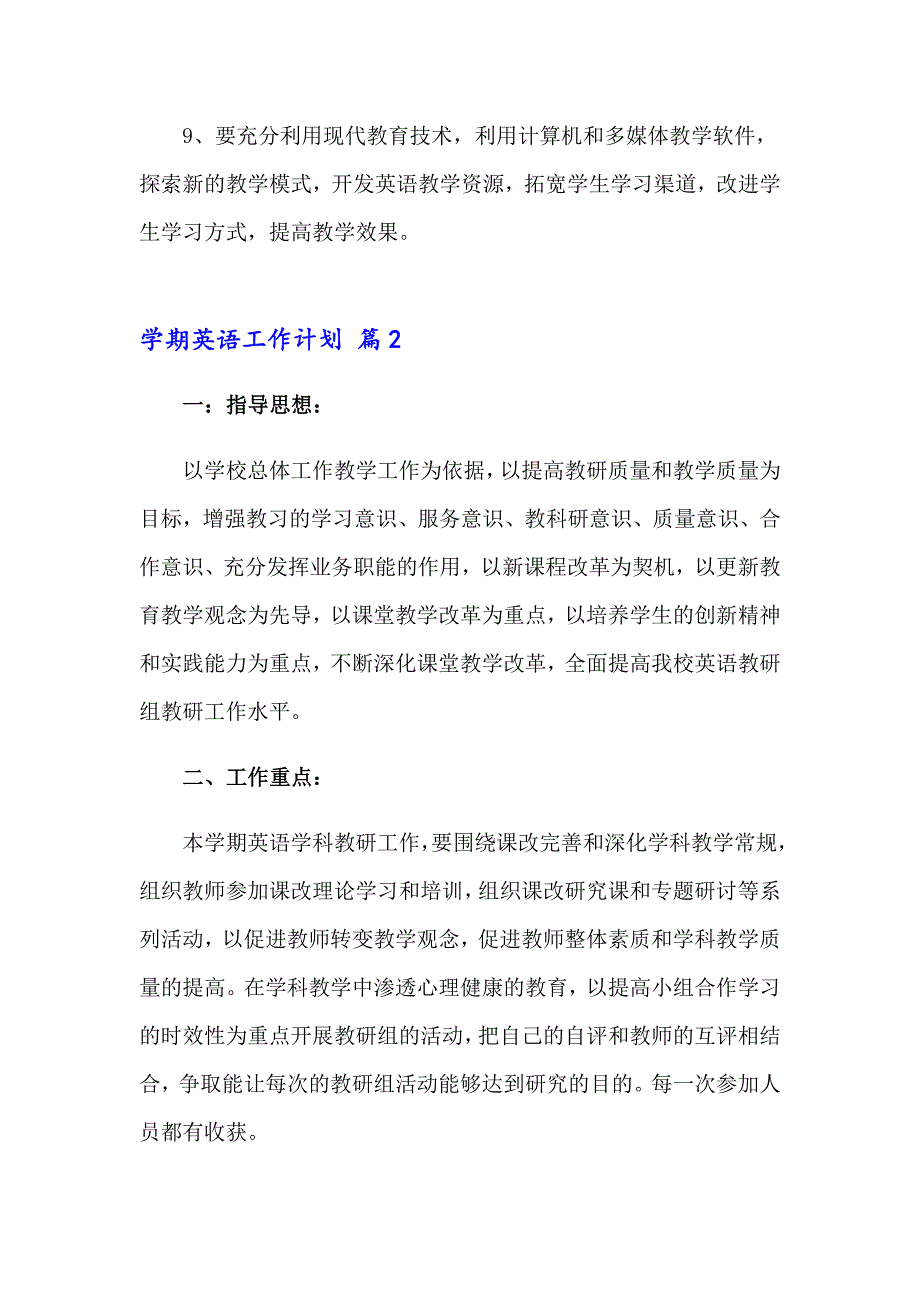 9、要充分利用现代教育技术，利用计算机和多媒体教学软件，探索新的教学模式，开发英语教学资源，拓宽学生学习渠道，改进学生学习方式，提高教学效果。

学期英语工作计划 篇2

一：指导思想：

以学校总体工作教学工作为依据，以提高教研质量和教学质量为目标，增强教习的学习意识、服务意识、教科研意识、质量意识、合作意识、充分发挥业务职能的作用，以新课程改革为契机，以更新教育教学观念为先导，以课堂教学改革为重点，以培养学生的创新精神和实践能力为重点，不断深化课堂教学改革，全面提高我校英语教研组教研工作水平。

二、工作重点：

本学期英语学科教研工作，要围绕课改完善和深化学科教学常规，组织教师参加课改理论学习和培训，组织课改研究课和专题研讨等系列活动，以促进教师转变教学观念，促进教师整体素质和学科教学质量的提高。在学科教学中渗透心理健康的教育，以提高小组合作学习的时效性为重点开展教研组的活动，把自己的自评和教师的互评相结合，争取能让每次的教研组活动能够达到研究的目的。每一次参加人员都有收获。